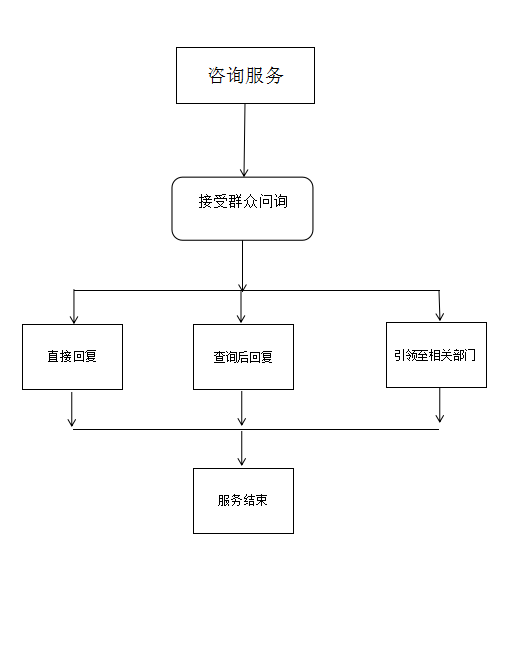 咨询服务

接受群众问询

直接回复

查询后回复

引领至相关部门

服务结束